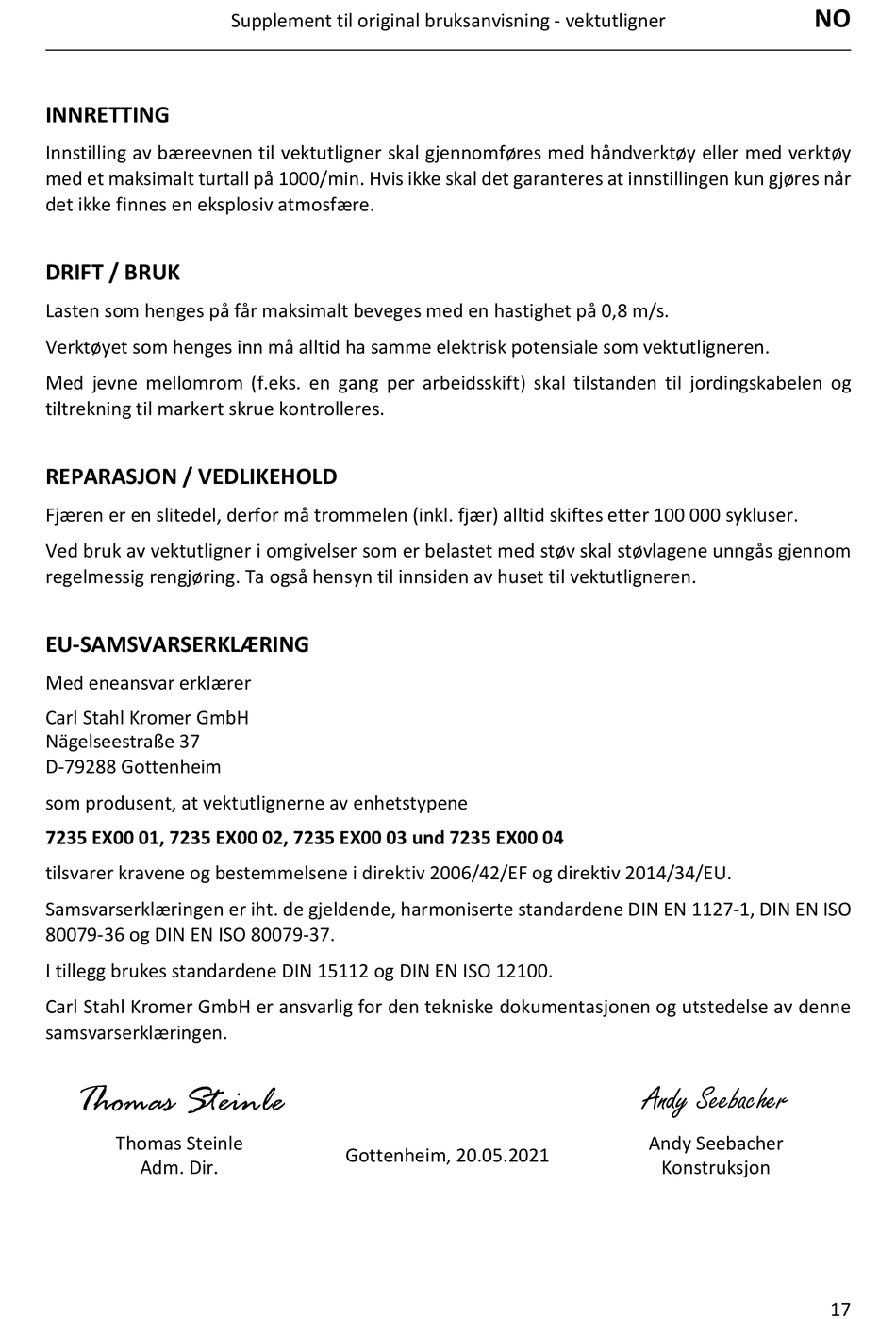 Supplement til original bruksanvisning - vektutligner NO

INNRETTING

Innstilling av bæreevnen til vektutligner skal gjennomføres med håndverktøy eller med verktøy med et maksimalt turtall på 1000/min. Hvis ikke skal det garanteres at innstillingen kun gjøres når det ikke finnes en eksplosiv atmosfære.

DRIFT / BRUK

Lasten som henges på får maksimalt beveges med en hastighet på 0,8 m/s.

Verktøyet som henges inn må alltid ha samme elektrisk potensiale som vektutligneren.

Med jevne mellomrom (f.eks. en gang per arbeidsskift) skal tilstanden til jordingskabelen og tiltrekning til markert skrue kontrolleres.

REPARASJON / VEDLIKEHOLD

Fjæren er en slitedel, derfor må trommelen (inkl. fjær) alltid skiftes etter 100 000 sykluser.

Ved bruk av vektutligner i omgivelser som er belastet med støv skal støvlagene unngås gjennom regelmessig rengjøring. Ta også hensyn til innsiden av huset til vektutligneren.

EU-SAMSVARSERKLÆRING

Med eneansvar erklærer

Carl Stahl Kromer GmbH
Nägelseestraße 37
D-79288 Gottenheim

som produsent, at vektutlignerne av enhetstypene

7235 EX00 01, 7235 EX00 02, 7235 EX00 03 und 7235 EX00 04

tilsvarer kravene og bestemmelsene i direktiv 2006/42/EF og direktiv 2014/34/EU.

Samsvarserklæringen er iht. de gjeldende, harmoniserte standardene DIN EN 1127-1, DIN EN ISO 80079-36 og DIN EN ISO 80079-37.

I tillegg brukes standardene DIN 15112 og DIN EN ISO 12100.

Carl Stahl Kromer GmbH er ansvarlig for den tekniske dokumentasjonen og utstedelse av denne samsvarserklæringen.

Thomas Steinle

Thomas Steinle
Adm. Dir.

Gottenheim, 20.05.2021

Andy Seebacher

Andy Seebacher
Konstruksjon

17